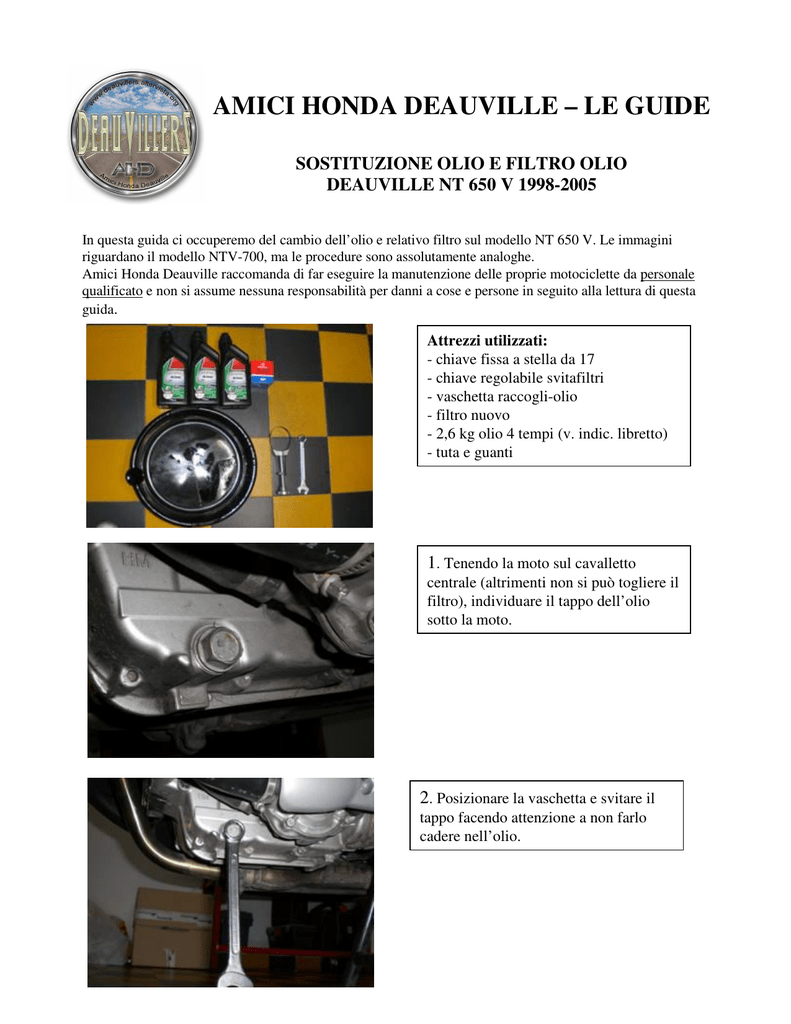 DEAUVILLERS
AHD
Amici Honda Deauville

AMICI HONDA DEAUVILLE – LE GUIDE

SOSTITUZIONE OLIO E FILTRO OLIO
DEAUVILLE NT 650 V 1998-2005

In questa guida ci occuperemo del cambio dell'olio e relativo filtro sul modello NT 650 V. Le immagini riguardano il modello NTV-700, ma le procedure sono assolutamente analoghe.
Amici Honda Deauville raccomanda di far eseguire la manutenzione delle proprie motociclette da personale qualificato e non si assume nessuna responsabilità per danni a cose e persone in seguito alla lettura di questa guida.

Attrezzi utilizzati:
- chiave fissa a stella da 17
- chiave regolabile svitafiltri
- vaschetta raccogli-olio
- filtro nuovo
- 2,6 kg olio 4 tempi (v. indic. libretto)
- tuta e guanti

1. Tenendo la moto sul cavalletto centrale (altrimenti non si può togliere il filtro), individuare il tappo dell'olio sotto la moto.

2. Posizionare la vaschetta e svitare il tappo facendo attenzione a non farlo cadere nell'olio.